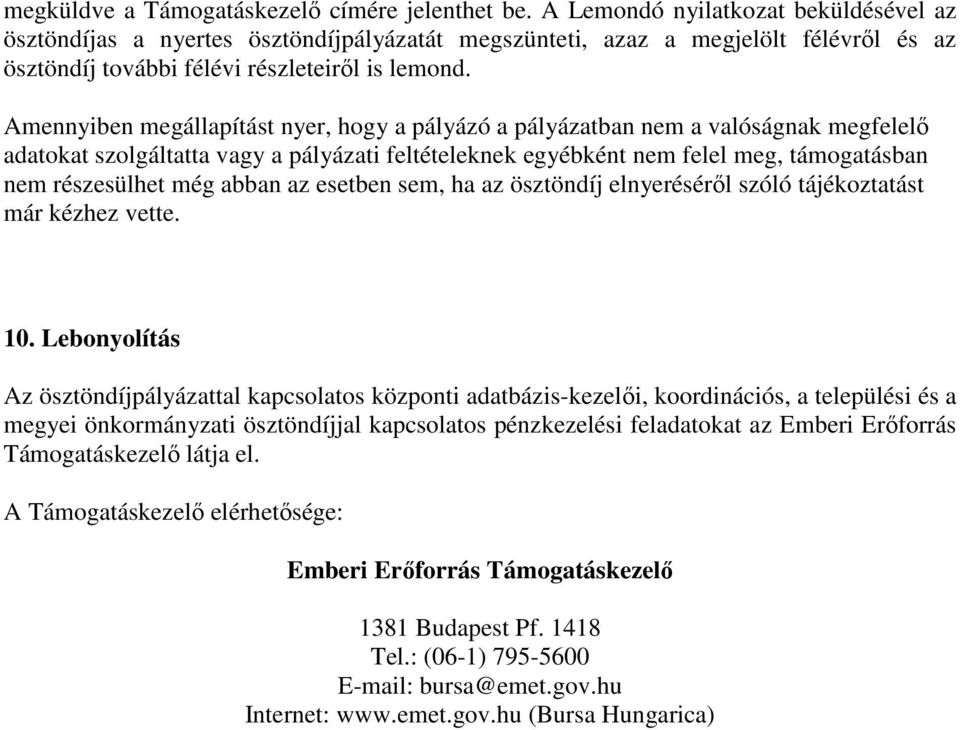 megküldve a Támogatáskezelő címére jelenthet be. A Lemondó nyilatkozat beküldésével az ösztöndíjas a nyertes ösztöndíjpályázatát megszünteti, azaz a megjelölt félévről és az ösztöndíj további félévi részleteiről is lemond.

Amennyiben megállapítást nyer, hogy a pályázó a pályázatban nem a valóságnak megfelelő adatokat szolgáltatta vagy a pályázati feltételeknek egyébként nem felel meg, támogatásban nem részesülhet még abban az esetben sem, ha az ösztöndíj elnyeréséről szóló tájékoztatást már kézhez vette.

10. Lebonyolítás

Az ösztöndíjpályázattal kapcsolatos központi adatbázis-kezelői, koordinációs, a települési és a megyei önkormányzati ösztöndíjjal kapcsolatos pénzkezelési feladatokat az Emberi Erőforrás Támogatáskezelő látja el.

A Támogatáskezelő elérhetősége:

Emberi Erőforrás Támogatáskezelő

1381 Budapest Pf. 1418
Tel.: (06-1) 795-5600
E-mail: bursa@emet.gov.hu
Internet: www.emet.gov.hu (Bursa Hungarica)